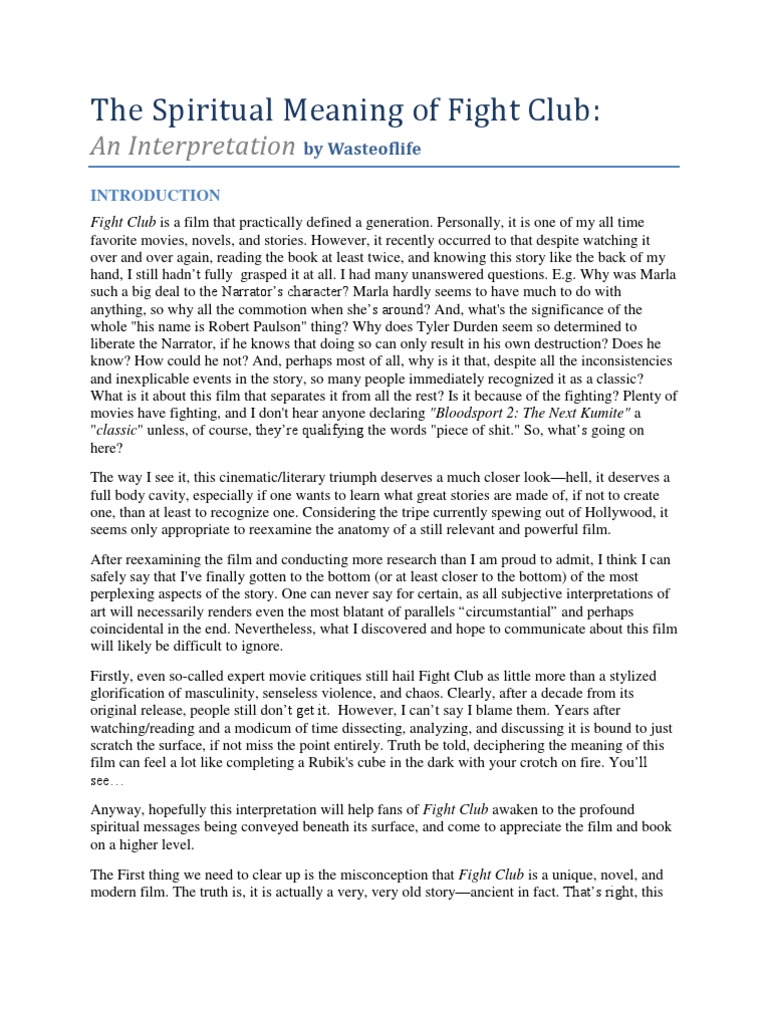 The Spiritual Meaning of Fight Club:
An Interpretation by Wasteoflife

INTRODUCTION

Fight Club is a film that practically defined a generation. Personally, it is one of my all time favorite movies, novels, and stories. However, it recently occurred to that despite watching it over and over again, reading the book at least twice, and knowing this story like the back of my hand, I still hadn't fully grasped it at all. I had many unanswered questions. E.g. Why was Marla such a big deal to the Narrator's character? Marla hardly seems to have much to do with anything, so why all the commotion when she's around? And, what's the significance of the whole "his name is Robert Paulson" thing? Why does Tyler Durden seem so determined to liberate the Narrator, if he knows that doing so can only result in his own destruction? Does he know? How could he not? And, perhaps most of all, why is it that, despite all the inconsistencies and inexplicable events in the story, so many people immediately recognized it as a classic? What is it about this film that separates it from all the rest? Is it because of the fighting? Plenty of movies have fighting, and I don't hear anyone declaring "Bloodsport 2: The Next Kumite" a "classic" unless, of course, they're qualifying the words "piece of shit." So, what's going on here?

The way I see it, this cinematic/literary triumph deserves a much closer look—hell, it deserves a full body cavity, especially if one wants to learn what great stories are made of, if not to create one, than at least to recognize one. Considering the tripe currently spewing out of Hollywood, it seems only appropriate to reexamine the anatomy of a still relevant and powerful film.

After reexamining the film and conducting more research than I am proud to admit, I think I can safely say that I've finally gotten to the bottom (or at least closer to the bottom) of the most perplexing aspects of the story. One can never say for certain, as all subjective interpretations of art will necessarily renders even the most blatant of parallels "circumstantial" and perhaps coincidental in the end. Nevertheless, what I discovered and hope to communicate about this film will likely be difficult to ignore.

Firstly, even so-called expert movie critiques still hail Fight Club as little more than a stylized glorification of masculinity, senseless violence, and chaos. Clearly, after a decade from its original release, people still don't get it. However, I can't say I blame them. Years after watching/reading and a modicum of time dissecting, analyzing, and discussing it is bound to just scratch the surface, if not miss the point entirely. Truth be told, deciphering the meaning of this film can feel a lot like completing a Rubik's cube in the dark with your crotch on fire. You'll see…

Anyway, hopefully this interpretation will help fans of Fight Club awaken to the profound spiritual messages being conveyed beneath its surface, and come to appreciate the film and book on a higher level.

The First thing we need to clear up is the misconception that Fight Club is a unique, novel, and modern film. The truth is, it is actually a very, very old story—ancient in fact. That's right, this